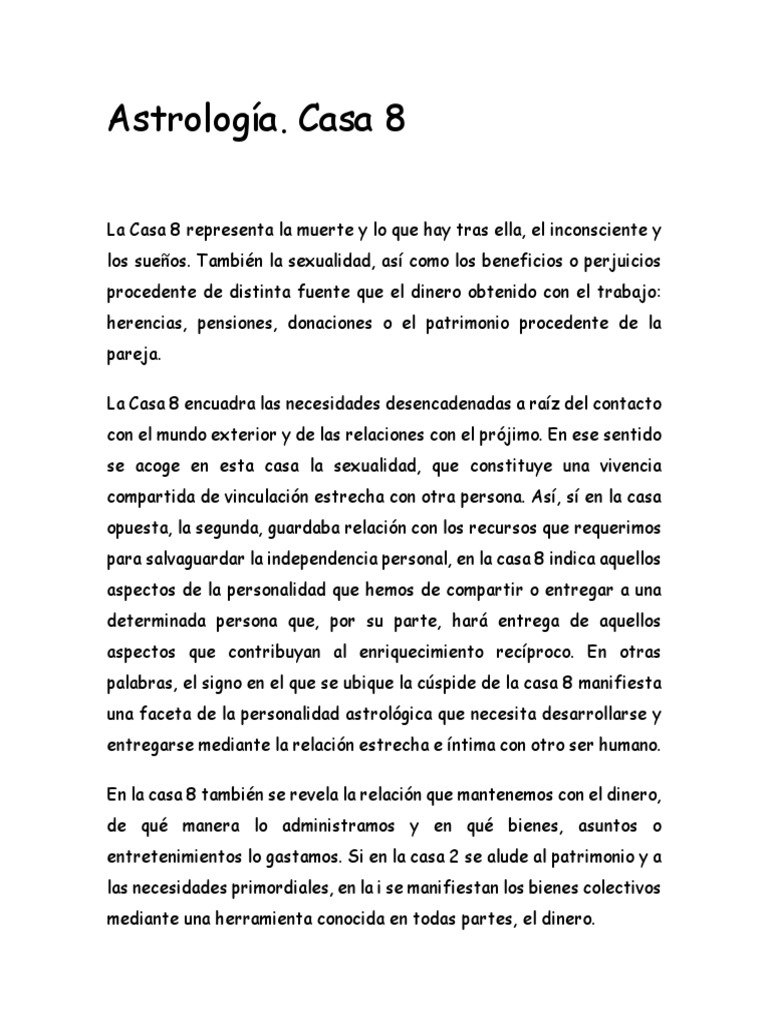 Astrología. Casa 8

La Casa 8 representa la muerte y lo que hay tras ella, el inconsciente y los sueños. También la sexualidad, así como los beneficios o perjuicios procedente de distinta fuente que el dinero obtenido con el trabajo: herencias, pensiones, donaciones o el patrimonio procedente de la pareja.

La Casa 8 encuadra las necesidades desencadenadas a raíz del contacto con el mundo exterior y de las relaciones con el prójimo. En ese sentido se acoge en esta casa la sexualidad, que constituye una vivencia compartida de vinculación estrecha con otra persona. Así, sí en la casa opuesta, la segunda, guardaba relación con los recursos que requerimos para salvaguardar la independencia personal, en la casa 8 indica aquellos aspectos de la personalidad que hemos de compartir o entregar a una determinada persona que, por su parte, hará entrega de aquellos aspectos que contribuyan al enriquecimiento recíproco. En otras palabras, el signo en el que se ubique la cúspide de la casa 8 manifiesta una faceta de la personalidad astrológica que necesita desarrollarse y entregarse mediante la relación estrecha e íntima con otro ser humano.

En la casa 8 también se revela la relación que mantenemos con el dinero, de qué manera lo administramos y en qué bienes, asuntos o entretenimientos lo gastamos. Si en la casa 2 se alude al patrimonio y a las necesidades primordiales, en la i se manifiestan los bienes colectivos mediante una herramienta conocida en todas partes, el dinero.